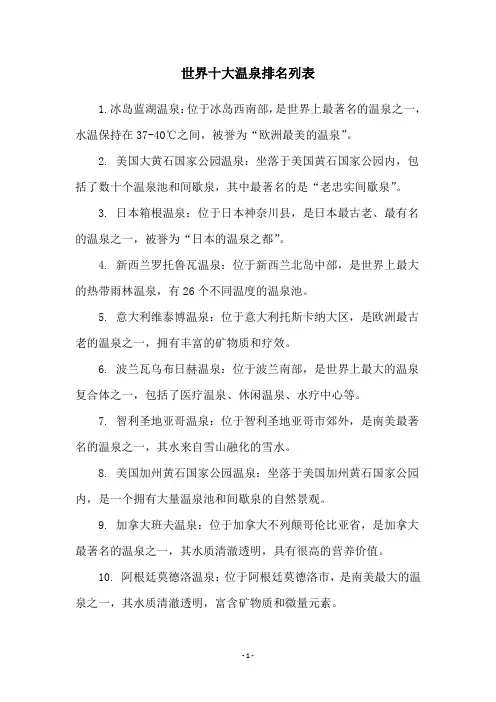 世界十大温泉排名列表

1. 冰岛蓝湖温泉：位于冰岛西南部，是世界上最著名的温泉之一，水温保持在 37-40℃之间，被誉为“欧洲最美的温泉”。

2. 美国大黄石国家公园温泉：坐落于美国黄石国家公园内，包括了数十个温泉池和间歇泉，其中最著名的是“老忠实间歇泉”。

3. 日本箱根温泉：位于日本神奈川县，是日本最古老、最有名的温泉之一，被誉为“日本的温泉之都”。

4. 新西兰罗托鲁瓦温泉：位于新西兰北岛中部，是世界上最大的热带雨林温泉，有 26 个不同温度的温泉池。

5. 意大利维泰博温泉：位于意大利托斯卡纳大区，是欧洲最古老的温泉之一，拥有丰富的矿物质和疗效。

6. 波兰瓦乌布日赫温泉：位于波兰南部，是世界上最大的温泉复合体之一，包括了医疗温泉、休闲温泉、水疗中心等。

7. 智利圣地亚哥温泉：位于智利圣地亚哥市郊外，是南美最著名的温泉之一，其水来自雪山融化的雪水。

8. 美国加州黄石国家公园温泉：坐落于美国加州黄石国家公园内，是一个拥有大量温泉池和间歇泉的自然景观。

9. 加拿大班夫温泉：位于加拿大不列颠哥伦比亚省，是加拿大最著名的温泉之一，其水质清澈透明，具有很高的营养价值。

10. 阿根廷莫德洛温泉：位于阿根廷莫德洛市，是南美最大的温泉之一，其水质清澈透明，富含矿物质和微量元素。

- 1 -